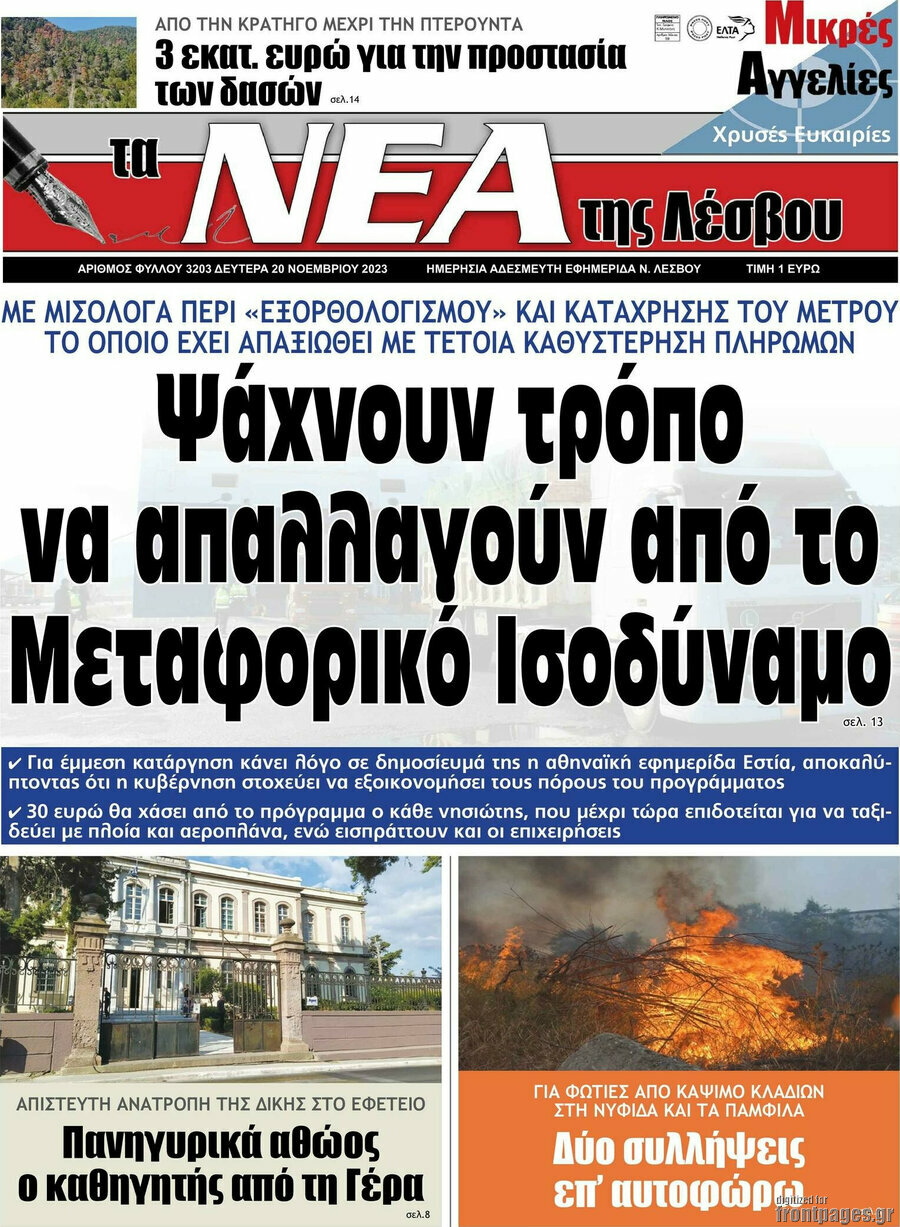 ΑΠΟ ΤΗΝ ΚΡΑΤΗΓΟ ΜΕΧΡΙ ΤΗΝ ΠΤΕΡΟΥΝΤΑ
3 εκατ. ευρώ για την προστασία των δασών σελ.14

ΕΛΤΑ

Μικρές Αγγελίες
Χρυσές Ευκαιρίες

τα ΝΕΑ της Λέσβου

ΑΡΙΘΜΟΣ ΦΥΛΛΟΥ 3203 ΔΕΥΤΕΡΑ 20 ΝΟΕΜΒΡΙΟΥ 2023 ΗΜΕΡΗΣΙΑ ΑΔΕΣΜΕΥΤΗ ΕΦΗΜΕΡΙΔΑ Ν. ΛΕΣΒΟΥ ΤΙΜΗ 1 ΕΥΡΩ

ΜΕ ΜΙΣΟΛΟΓΑ ΠΕΡΙ «ΕΞΟΡΘΟΛΟΓΙΣΜΟΥ» ΚΑΙ ΚΑΤΑΧΡΗΣΗΣ ΤΟΥ ΜΕΤΡΟΥ ΤΟ ΟΠΟΙΟ ΕΧΕΙ ΑΠΑΞΙΩΘΕΙ ΜΕ ΤΕΤΟΙΑ ΚΑΘΥΣΤΕΡΗΣΗ ΠΛΗΡΩΜΩΝ

Ψάχνουν τρόπο να απαλλαγούν από το Μεταφορικό Ισοδύναμο

σελ. 13

✔ Για έμμεση κατάργηση κάνει λόγο σε δημοσίευμά της η αθηναϊκή εφημερίδα Εστία, αποκαλύπτοντας ότι η κυβέρνηση στοχεύει να εξοικονομήσει τους πόρους του προγράμματος

✔ 30 ευρώ θα χάσει από το πρόγραμμα ο κάθε νησιώτης, που μέχρι τώρα επιδοτείται για να ταξιδεύει με πλοία και αεροπλάνα, ενώ εισπράττουν και οι επιχειρήσεις

ΑΠΙΣΤΕΥΤΗ ΑΝΑΤΡΟΠΗ ΤΗΣ ΔΙΚΗΣ ΣΤΟ ΕΦΕΤΕΙΟ
Πανηγυρικά αθώος ο καθηγητής από τη Γέρα
σελ.8

ΓΙΑ ΦΩΤΙΕΣ ΑΠΟ ΚΑΨΙΜΟ ΚΛΑΔΙΩΝ ΣΤΗ ΝΥΦΙΔΑ ΚΑΙ ΤΑ ΠΑΜΦΙΛΑ
Δύο συλλήψεις επ' αυτοφώρω

digitized for frontpages.gr